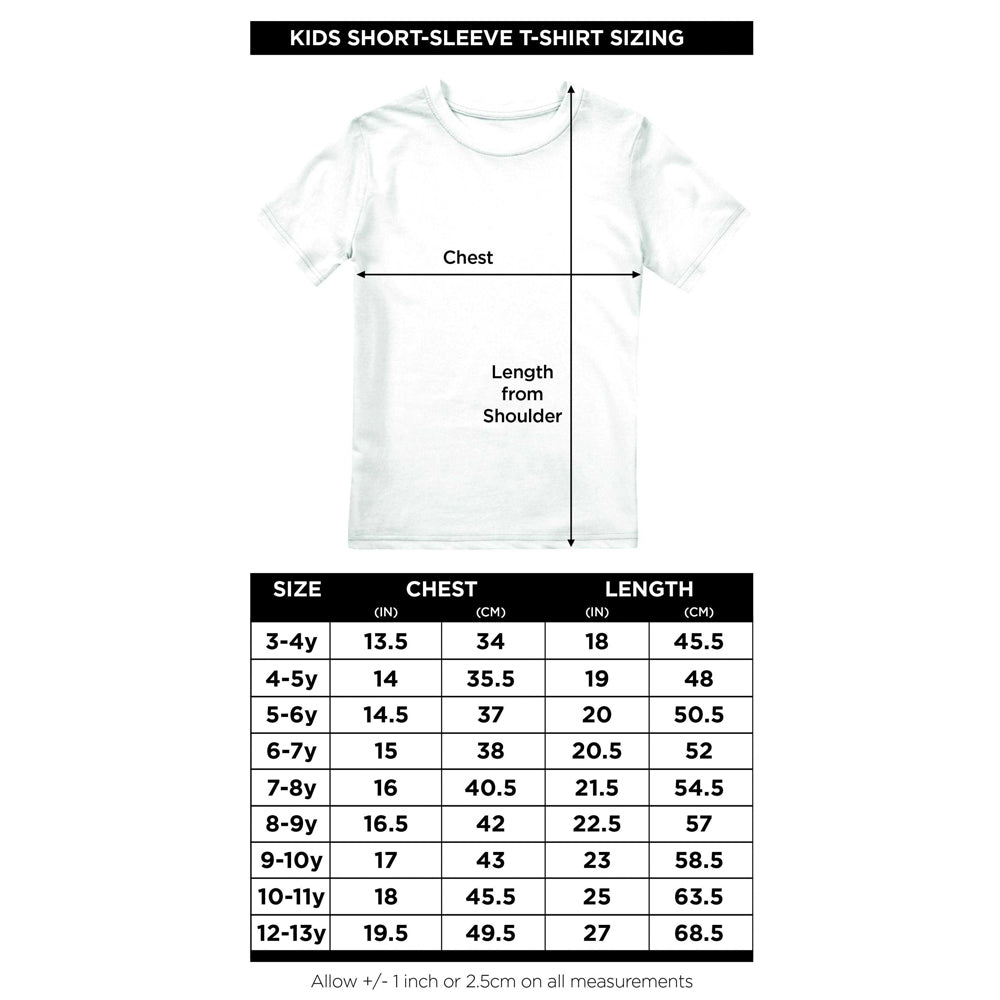 KIDS SHORT-SLEEVE T-SHIRT SIZING

Chest

Length from Shoulder

| SIZE | CHEST (IN) | CHEST (CM) | LENGTH (IN) | LENGTH (CM) |
|---|---|---|---|---|
| 3-4y | 13.5 | 34 | 18 | 45.5 |
| 4-5y | 14 | 35.5 | 19 | 48 |
| 5-6y | 14.5 | 37 | 20 | 50.5 |
| 6-7y | 15 | 38 | 20.5 | 52 |
| 7-8y | 16 | 40.5 | 21.5 | 54.5 |
| 8-9y | 16.5 | 42 | 22.5 | 57 |
| 9-10y | 17 | 43 | 23 | 58.5 |
| 10-11y | 18 | 45.5 | 25 | 63.5 |
| 12-13y | 19.5 | 49.5 | 27 | 68.5 |

Allow +/- 1 inch or 2.5cm on all measurements